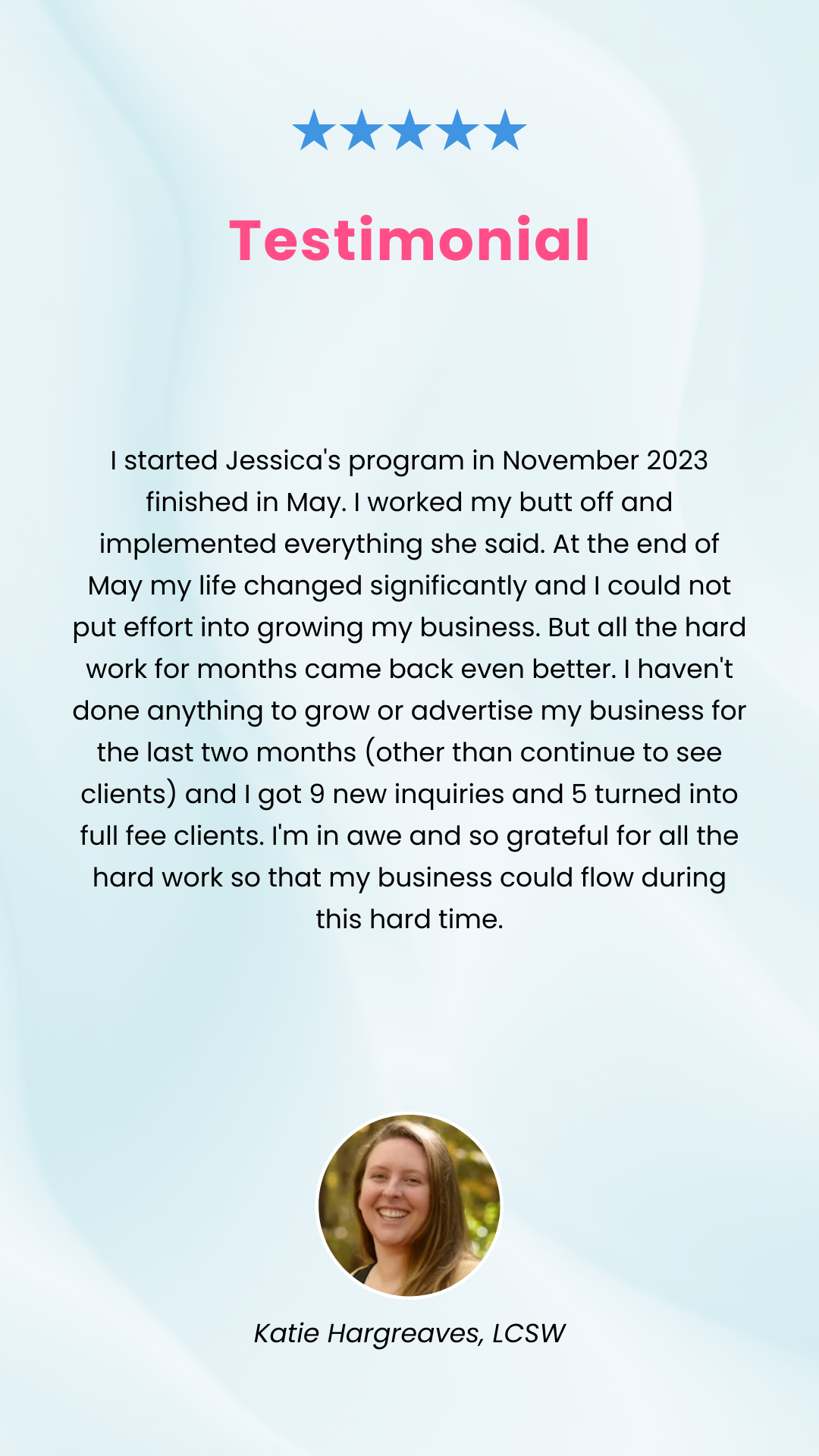 ★★★★★

Testimonial

I started Jessica's program in November 2023 finished in May. I worked my butt off and implemented everything she said. At the end of May my life changed significantly and I could not put effort into growing my business. But all the hard work for months came back even better. I haven't done anything to grow or advertise my business for the last two months (other than continue to see clients) and I got 9 new inquiries and 5 turned into full fee clients. I'm in awe and so grateful for all the hard work so that my business could flow during this hard time.

Katie Hargreaves, LCSW